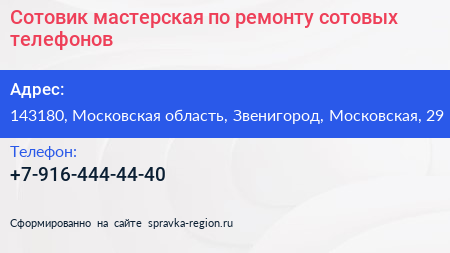 Сотовик мастерская по ремонту сотовых телефонов

Адрес:

143180, Московская область, Звенигород, Московская, 29

Телефон:

+7-916-444-44-40

Сформированно на сайте spravka-region.ru